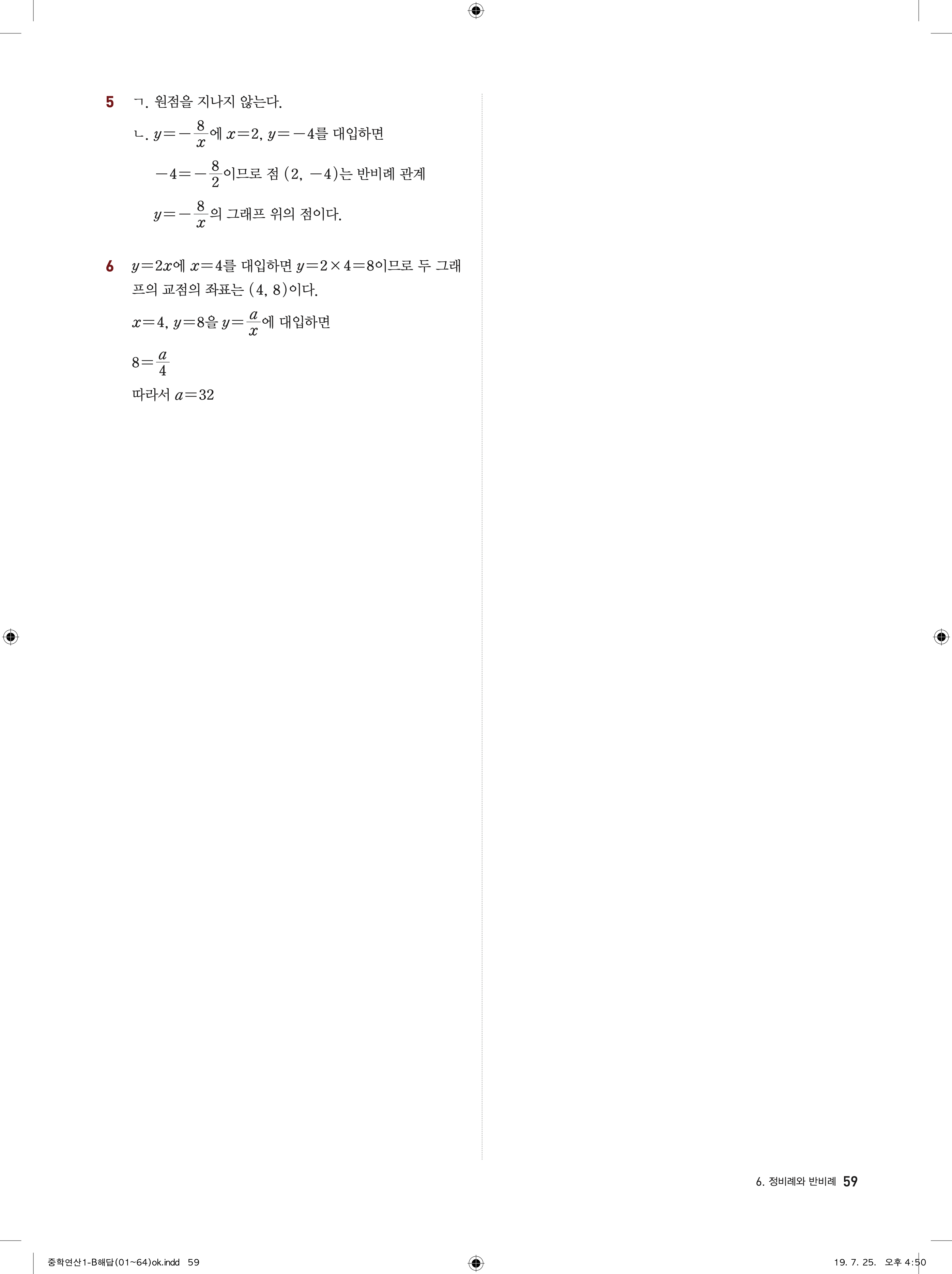 5 ㄱ. 원점을 지나지 않는다.

ㄴ. $y=-\frac{8}{x}$에 $x=2$, $y=-4$를 대입하면

$-4=-\frac{8}{2}$이므로 점 $(2, -4)$는 반비례 관계

$y=-\frac{8}{x}$의 그래프 위의 점이다.

6 $y=2x$에 $x=4$를 대입하면 $y=2\times4=8$이므로 두 그래프의 교점의 좌표는 $(4, 8)$이다.

$x=4$, $y=8$을 $y=\frac{a}{x}$에 대입하면

$8=\frac{a}{4}$

따라서 $a=32$

6. 정비례와 반비례 59

중학연산1-B해답(01~64)ok.indd 59

19. 7. 25. 오후 4:50